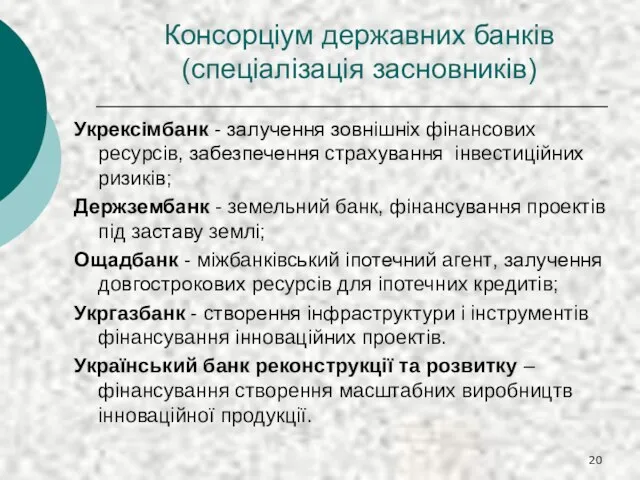 Консорціум державних банків (спеціалізація засновників)

Укрексімбанк - залучення зовнішніх фінансових ресурсів, забезпечення страхування інвестиційних ризиків;

Держзембанк - земельний банк, фінансування проектів під заставу землі;

Ощадбанк - міжбанківський іпотечний агент, залучення довгострокових ресурсів для іпотечних кредитів;

Укргазбанк - створення інфраструктури і інструментів фінансування інноваційних проектів.

Український банк реконструкції та розвитку – фінансування створення масштабних виробництв інноваційної продукції.

20